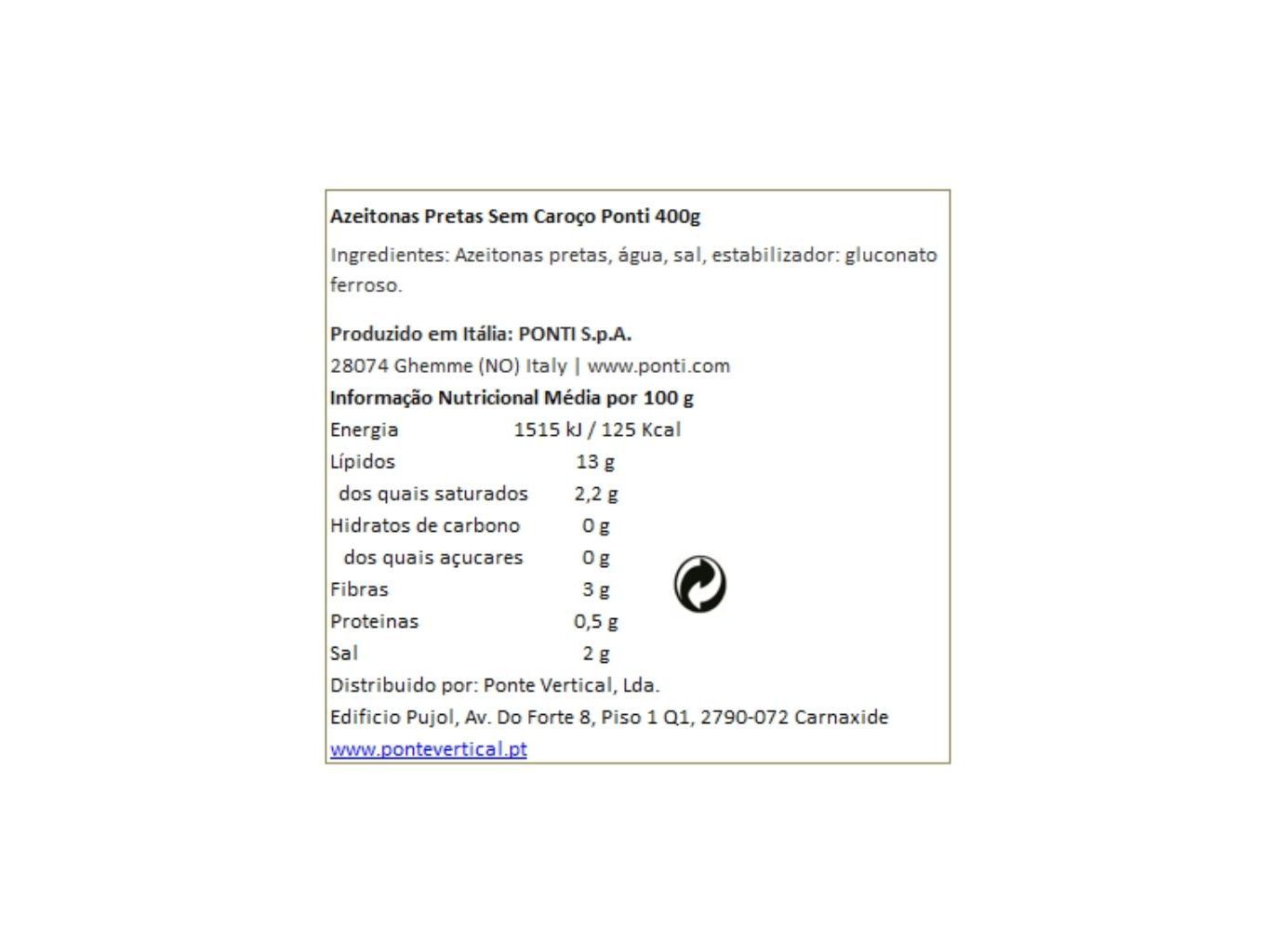 Azeitonas Pretas Sem Caroço Ponti 400g

Ingredientes: Azeitonas pretas, água, sal, estabilizador: gluconato ferroso.

Produzido em Itália: PONTI S.p.A.
28074 Ghemme (NO) Italy | www.ponti.com
Informação Nutricional Média por 100 g

Energia 1515 kJ / 125 Kcal
Lípidos 13 g
dos quais saturados 2,2 g
Hidratos de carbono 0 g
dos quais açucares 0 g
Fibras 3 g
Proteinas 0,5 g
Sal 2 g

Distribuido por: Ponte Vertical, Lda.
Edificio Pujol, Av. Do Forte 8, Piso 1 Q1, 2790-072 Carnaxide
www.pontevertical.pt